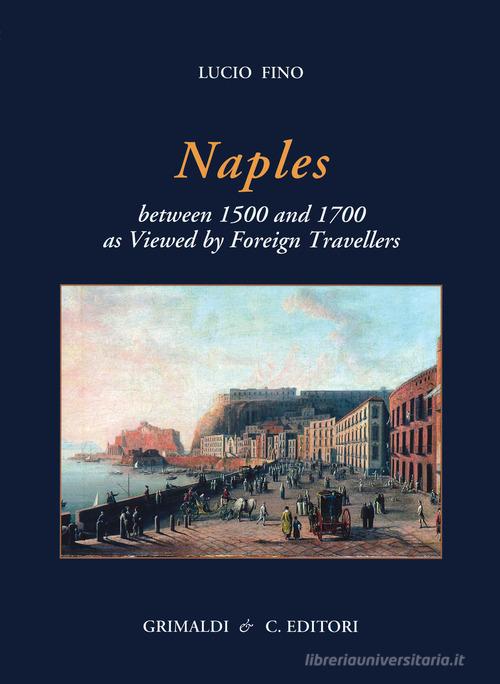 LUCIO FINO

Naples

between 1500 and 1700
as Viewed by Foreign Travellers

GRIMALDI & C. EDITORI

libreriauniversitaria.it